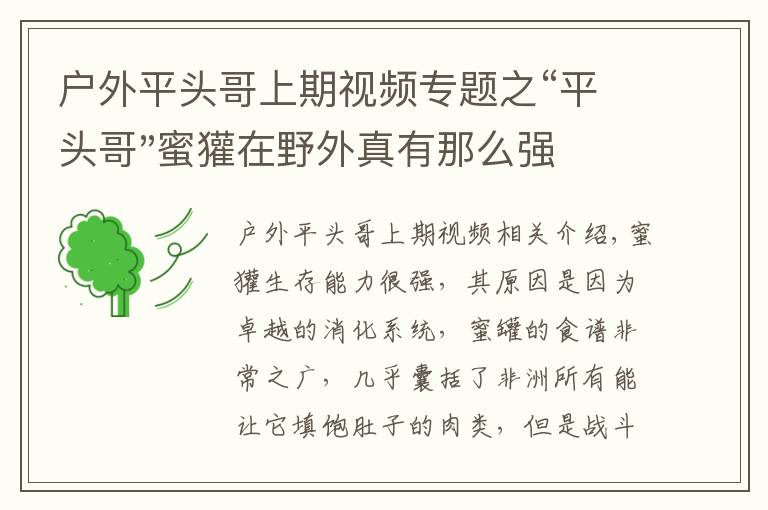 户外平头哥上期视频专题之“平头哥”蜜獾在野外真有那么强

户外平头哥上期视频相关介绍，蜜獾生存能力很强，其原因是因为卓越的消化系统，蜜罐的食谱非常之广，几乎囊括了非洲所有能让它填饱肚子的肉类，但是战斗